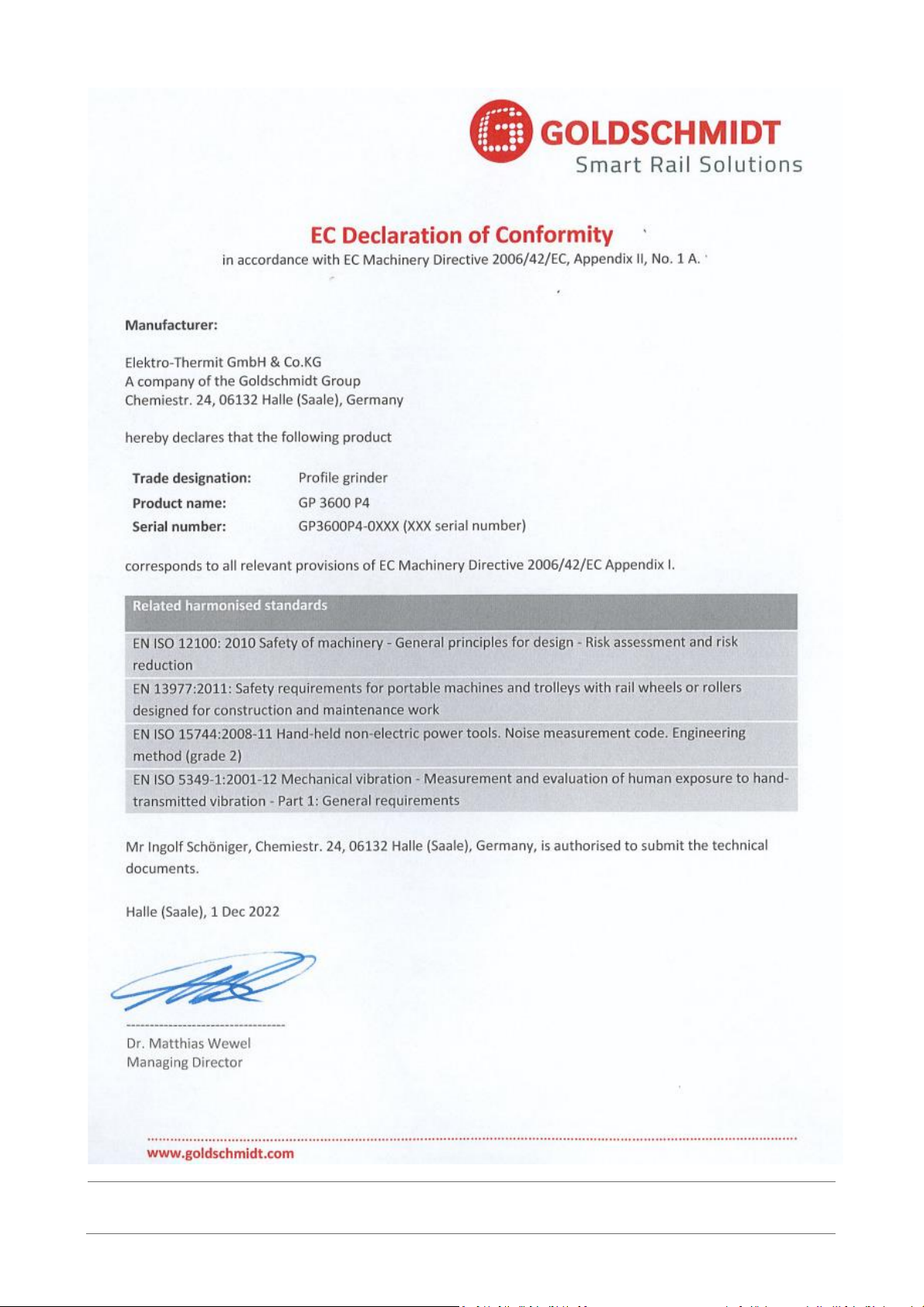 GOLDSCHMIDT
Smart Rail Solutions

EC Declaration of Conformity
in accordance with EC Machinery Directive 2006/42/EC, Appendix II, No. 1 A.

Manufacturer:

Elektro-Thermit GmbH & Co.KG
A company of the Goldschmidt Group
Chemiestr. 24, 06132 Halle (Saale), Germany

hereby declares that the following product

| Trade designation: | Profile grinder |
|---|---|
| Product name: | GP 3600 P4 |
| Serial number: | GP3600P4-0XXX (XXX serial number) |

corresponds to all relevant provisions of EC Machinery Directive 2006/42/EC Appendix I.

| Related harmonised standards |
|---|
| EN ISO 12100: 2010 Safety of machinery - General principles for design - Risk assessment and risk reduction |
| EN 13977:2011: Safety requirements for portable machines and trolleys with rail wheels or rollers designed for construction and maintenance work |
| EN ISO 15744:2008-11 Hand-held non-electric power tools. Noise measurement code. Engineering method (grade 2) |
| EN ISO 5349-1:2001-12 Mechanical vibration - Measurement and evaluation of human exposure to hand-transmitted vibration - Part 1: General requirements |

Mr Ingolf Schöniger, Chemiestr. 24, 06132 Halle (Saale), Germany, is authorised to submit the technical documents.

Halle (Saale), 1 Dec 2022

Dr. Matthias Wewel
Managing Director

www.goldschmidt.com